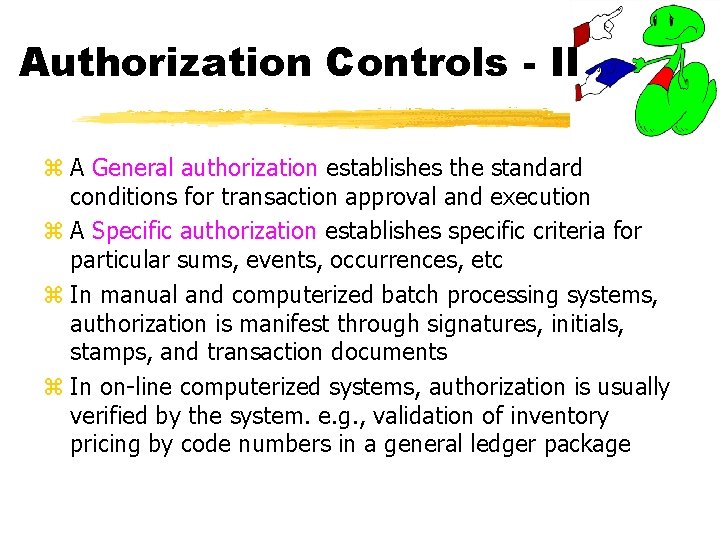 Authorization Controls - II

⌘ A General authorization establishes the standard conditions for transaction approval and execution

⌘ A Specific authorization establishes specific criteria for particular sums, events, occurrences, etc

⌘ In manual and computerized batch processing systems, authorization is manifest through signatures, initials, stamps, and transaction documents

⌘ In on-line computerized systems, authorization is usually verified by the system. e.g., validation of inventory pricing by code numbers in a general ledger package